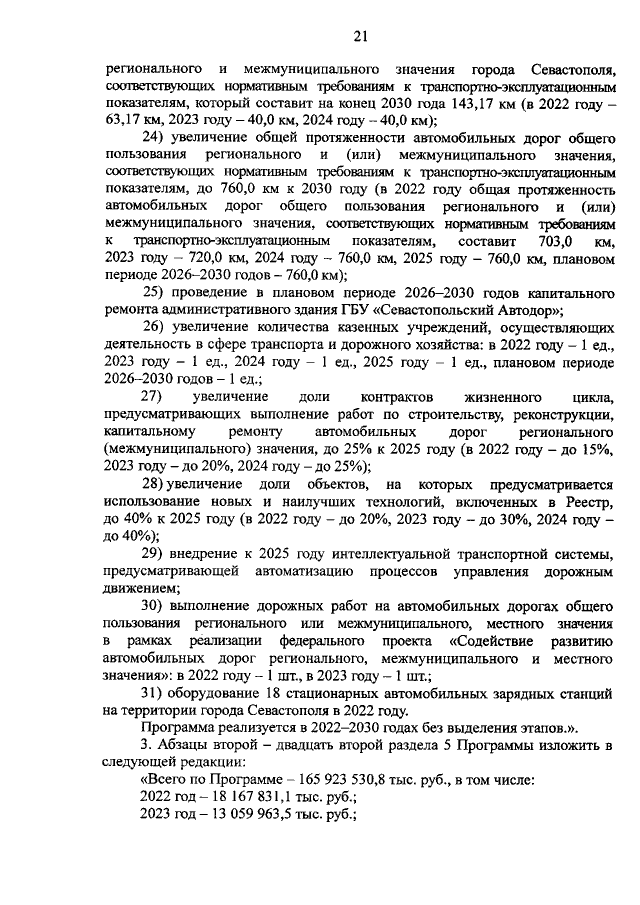 21

регионального и межмуниципального значения города Севастополя, соответствующих нормативным требованиям к транспортно-эксплуатационным показателям, который составит на конец 2030 года 143,17 км (в 2022 году – 63,17 км, 2023 году – 40,0 км, 2024 году – 40,0 км);

24) увеличение общей протяженности автомобильных дорог общего пользования регионального и (или) межмуниципального значения, соответствующих нормативным требованиям к транспортно-эксплуатационным показателям, до 760,0 км к 2030 году (в 2022 году общая протяженность автомобильных дорог общего пользования регионального и (или) межмуниципального значения, соответствующих нормативным требованиям к транспортно-эксплуатационным показателям, составит 703,0 км, 2023 году – 720,0 км, 2024 году – 760,0 км, 2025 году – 760,0 км, плановом периоде 2026–2030 годов – 760,0 км);

25) проведение в плановом периоде 2026–2030 годов капитального ремонта административного здания ГБУ «Севастопольский Автодор»;

26) увеличение количества казенных учреждений, осуществляющих деятельность в сфере транспорта и дорожного хозяйства: в 2022 году – 1 ед., 2023 году – 1 ед., 2024 году – 1 ед., 2025 году – 1 ед., плановом периоде 2026–2030 годов – 1 ед.;

27) увеличение доли контрактов жизненного цикла, предусматривающих выполнение работ по строительству, реконструкции, капитальному ремонту автомобильных дорог регионального (межмуниципального) значения, до 25% к 2025 году (в 2022 году – до 15%, 2023 году – до 20%, 2024 году – до 25%);

28) увеличение доли объектов, на которых предусматривается использование новых и наилучших технологий, включенных в Реестр, до 40% к 2025 году (в 2022 году – до 20%, 2023 году – до 30%, 2024 году – до 40%);

29) внедрение к 2025 году интеллектуальной транспортной системы, предусматривающей автоматизацию процессов управления дорожным движением;

30) выполнение дорожных работ на автомобильных дорогах общего пользования регионального или межмуниципального, местного значения в рамках реализации федерального проекта «Содействие развитию автомобильных дорог регионального, межмуниципального и местного значения»: в 2022 году – 1 шт., в 2023 году – 1 шт.;

31) оборудование 18 стационарных автомобильных зарядных станций на территории города Севастополя в 2022 году.

Программа реализуется в 2022–2030 годах без выделения этапов.».

3. Абзацы второй – двадцать второй раздела 5 Программы изложить в следующей редакции:

«Всего по Программе – 165 923 530,8 тыс. руб., в том числе:

2022 год – 18 167 831,1 тыс. руб.;

2023 год – 13 059 963,5 тыс. руб.;